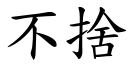 不捨